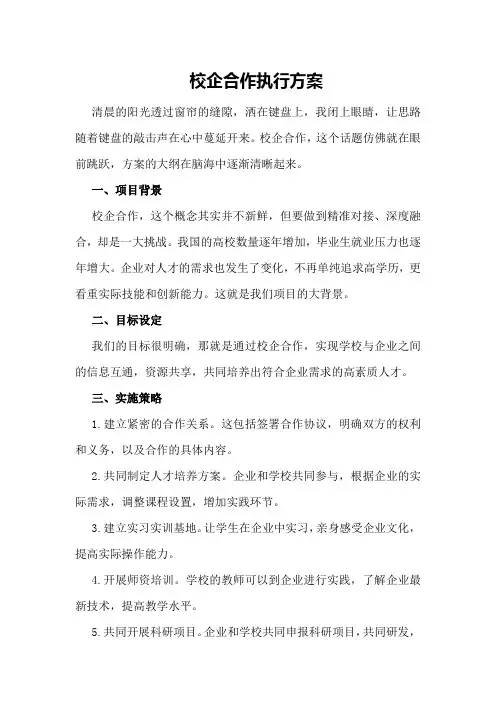 校企合作执行方案

清晨的阳光透过窗帘的缝隙，洒在键盘上，我闭上眼睛，让思路随着键盘的敲击声在心中蔓延开来。校企合作，这个话题仿佛就在眼前跳跃，方案的大纲在脑海中逐渐清晰起来。

一、项目背景

校企合作，这个概念其实并不新鲜，但要做到精准对接、深度融合，却是一大挑战。我国的高校数量逐年增加，毕业生就业压力也逐年增大。企业对人才的需求也发生了变化，不再单纯追求高学历，更看重实际技能和创新能力。这就是我们项目的大背景。

二、目标设定

我们的目标很明确，那就是通过校企合作，实现学校与企业之间的信息互通，资源共享，共同培养出符合企业需求的高素质人才。

三、实施策略

1.建立紧密的合作关系。这包括签署合作协议，明确双方的权利和义务，以及合作的具体内容。

2.共同制定人才培养方案。企业和学校共同参与，根据企业的实际需求，调整课程设置，增加实践环节。

3.建立实习实训基地。让学生在企业中实习，亲身感受企业文化，提高实际操作能力。

4.开展师资培训。学校的教师可以到企业进行实践，了解企业最新技术，提高教学水平。

5.共同开展科研项目。企业和学校共同申报科研项目，共同研发，